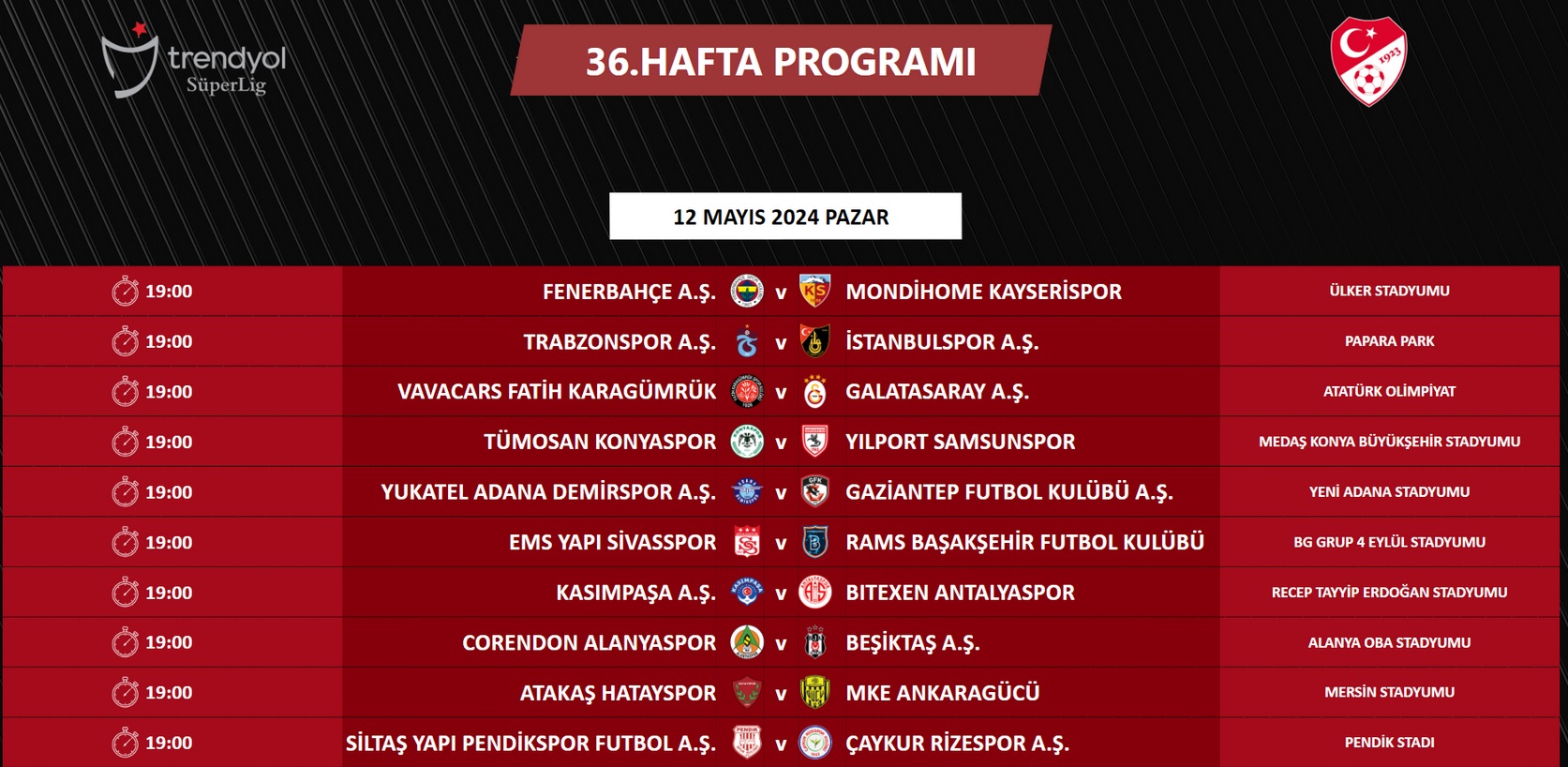 trendyol SüperLig

36.HAFTA PROGRAMI

1923

12 MAYIS 2024 PAZAR

| | | | | |
|---|---|---|---|---|
| 19:00 | FENERBAHÇE A.Ş. | v | MONDİHOME KAYSERİSPOR | ÜLKER STADYUMU |
| 19:00 | TRABZONSPOR A.Ş. | v | İSTANBULSPOR A.Ş. | PAPARA PARK |
| 19:00 | VAVACARS FATİH KARAGÜMRÜK | v | GALATASARAY A.Ş. | ATATÜRK OLİMPİYAT |
| 19:00 | TÜMOSAN KONYASPOR | v | YILPORT SAMSUNSPOR | MEDAŞ KONYA BÜYÜKŞEHİR STADYUMU |
| 19:00 | YUKATEL ADANA DEMİRSPOR A.Ş. | v | GAZİANTEP FUTBOL KULÜBÜ A.Ş. | YENİ ADANA STADYUMU |
| 19:00 | EMS YAPI SİVASSPOR | v | RAMS BAŞAKŞEHİR FUTBOL KULÜBÜ | BG GRUP 4 EYLÜL STADYUMU |
| 19:00 | KASIMPAŞA A.Ş. | v | BITEXEN ANTALYASPOR | RECEP TAYYİP ERDOĞAN STADYUMU |
| 19:00 | CORENDON ALANYASPOR | v | BEŞİKTAŞ A.Ş. | ALANYA OBA STADYUMU |
| 19:00 | ATAKAŞ HATAYSPOR | v | MKE ANKARAGÜCÜ | MERSİN STADYUMU |
| 19:00 | SİLTAŞ YAPI PENDİKSPOR FUTBOL A.Ş. | v | ÇAYKUR RİZESPOR A.Ş. | PENDİK STADI |